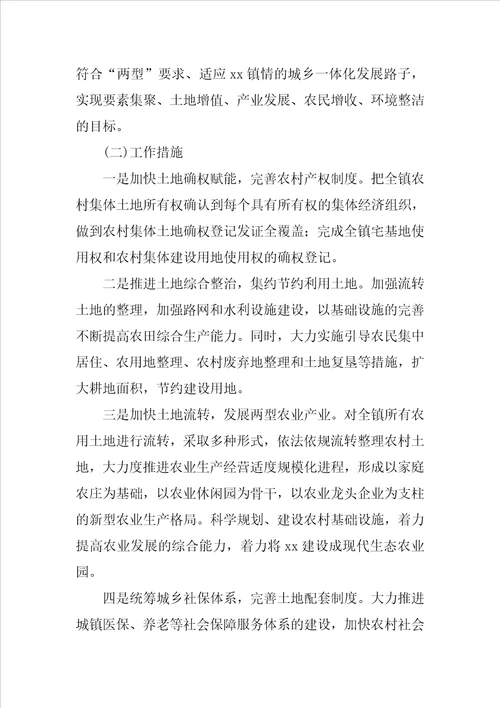 符合“两型”要求、适应 xx 镇情的城乡一体化发展路子，实现要素集聚、土地增值、产业发展、农民增收、环境整洁的目标。

(二)工作措施

一是加快土地确权赋能，完善农村产权制度。把全镇农村集体土地所有权确认到每个具有所有权的集体经济组织，做到农村集体土地确权登记发证全覆盖；完成全镇宅基地使用权和农村集体建设用地使用权的确权登记。

二是推进土地综合整治，集约节约利用土地。加强流转土地的整理，加强路网和水利设施建设，以基础设施的完善不断提高农田综合生产能力。同时，大力实施引导农民集中居住、农用地整理、农村废弃地整理和土地复垦等措施，扩大耕地面积，节约建设用地。

三是加快土地流转，发展两型农业产业。对全镇所有农用土地进行流转，采取多种形式，依法依规流转整理农村土地，大力度推进农业生产经营适度规模化进程，形成以家庭农庄为基础，以农业休闲园为骨干，以农业龙头企业为支柱的新型农业生产格局。科学规划、建设农村基础设施，着力提高农业发展的综合能力，着力将 xx 建设成现代生态农业园。

四是统筹城乡社保体系，完善土地配套制度。大力推进城镇医保、养老等社会保障服务体系的建设，加快农村社会